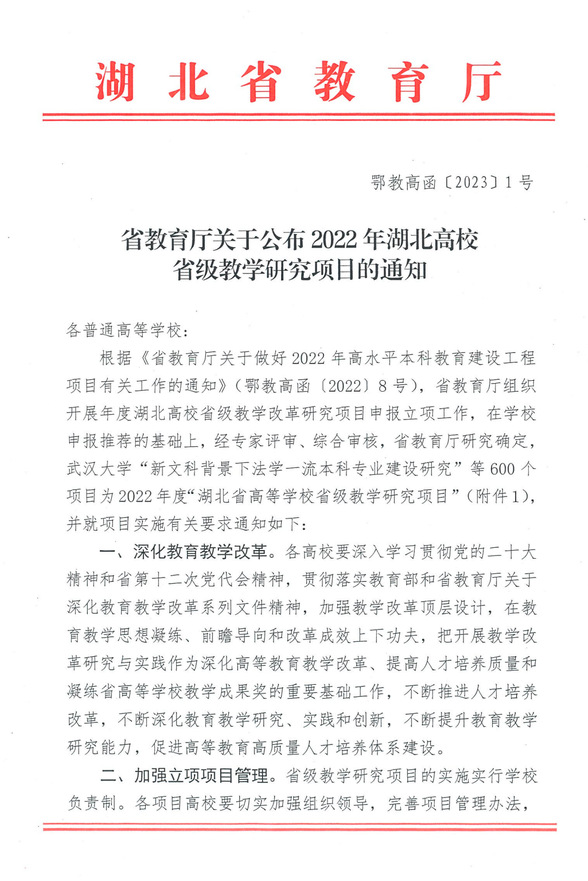 湖北省教育厅

鄂教高函〔2023〕1号

省教育厅关于公布2022年湖北高校省级教学研究项目的通知

各普通高等学校：

根据《省教育厅关于做好2022年高水平本科教育建设工程项目有关工作的通知》（鄂教高函〔2022〕8号），省教育厅组织开展年度湖北高校省级教学改革研究项目申报立项工作，在学校申报推荐的基础上，经专家评审、综合审核，省教育厅研究确定，武汉大学“新文科背景下法学一流本科专业建设研究”等600个项目为2022年度“湖北省高等学校省级教学研究项目”（附件1），并就项目实施有关要求通知如下：

一、深化教育教学改革。各高校要深入学习贯彻党的二十大精神和省第十二次党代会精神，贯彻落实教育部和省教育厅关于深化教育教学改革系列文件精神，加强教学改革顶层设计，在教育教学思想凝练、前瞻导向和改革成效上下功夫，把开展教学改革研究与实践作为深化高等教育教学改革、提高人才培养质量和凝练省高等学校教学成果奖的重要基础工作，不断推进人才培养改革，不断深化教育教学研究、实践和创新，不断提升教育教学研究能力，促进高等教育高质量人才培养体系建设。

二、加强立项项目管理。省级教学研究项目的实施实行学校负责制。各项目高校要切实加强组织领导，完善项目管理办法，